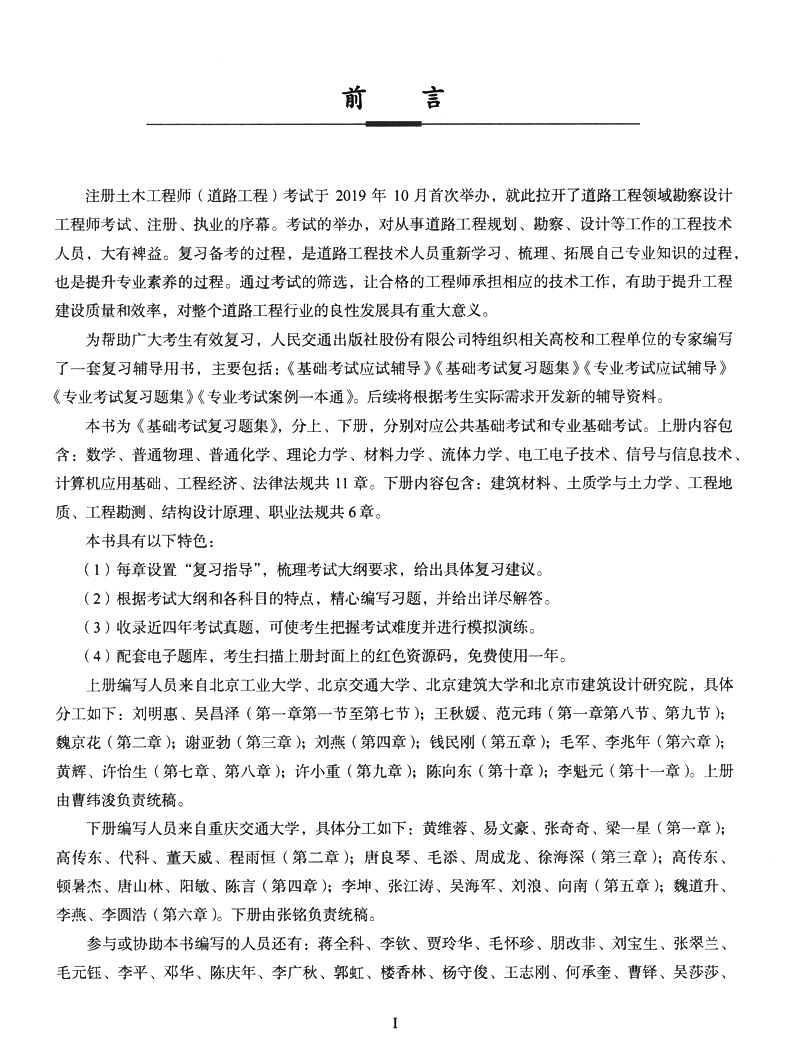 前　言

注册土木工程师（道路工程）考试于 2019 年 10 月首次举办，就此拉开了道路工程领域勘察设计工程师考试、注册、执业的序幕。考试的举办，对从事道路工程规划、勘察、设计等工作的工程技术人员，大有裨益。复习备考的过程，是道路工程技术人员重新学习、梳理、拓展自己专业知识的过程，也是提升专业素养的过程。通过考试的筛选，让合格的工程师承担相应的技术工作，有助于提升工程建设质量和效率，对整个道路工程行业的良性发展具有重大意义。

为帮助广大考生有效复习，人民交通出版社股份有限公司特组织相关高校和工程单位的专家编写了一套复习辅导用书，主要包括：《基础考试应试辅导》《基础考试复习题集》《专业考试应试辅导》《专业考试复习题集》《专业考试案例一本通》。后续将根据考生实际需求开发新的辅导资料。

本书为《基础考试复习题集》，分上、下册，分别对应公共基础考试和专业基础考试。上册内容包含：数学、普通物理、普通化学、理论力学、材料力学、流体力学、电工电子技术、信号与信息技术、计算机应用基础、工程经济、法律法规共 11 章。下册内容包含：建筑材料、土质学与土力学、工程地质、工程勘测、结构设计原理、职业法规共 6 章。

本书具有以下特色：

（1）每章设置“复习指导”，梳理考试大纲要求，给出具体复习建议。

（2）根据考试大纲和各科目的特点，精心编写习题，并给出详尽解答。

（3）收录近四年考试真题，可使考生把握考试难度并进行模拟演练。

（4）配套电子题库，考生扫描上册封面上的红色资源码，免费使用一年。

上册编写人员来自北京工业大学、北京交通大学、北京建筑大学和北京市建筑设计研究院，具体分工如下：刘明惠、吴昌泽（第一章第一节至第七节）；王秋媛、范元玮（第一章第八节、第九节）；魏京花（第二章）；谢亚勃（第三章）；刘燕（第四章）；钱民刚（第五章）；毛军、李兆年（第六章）；黄辉、许怡生（第七章、第八章）；许小重（第九章）；陈向东（第十章）；李魁元（第十一章）。上册由曹纬浚负责统稿。

下册编写人员来自重庆交通大学，具体分工如下：黄维蓉、易文豪、张奇奇、梁一星（第一章）；高传东、代科、董天威、程雨恒（第二章）；唐良琴、毛添、周成龙、徐海深（第三章）；高传东、顿暑杰、唐山林、阳敏、陈言（第四章）；李坤、张江涛、吴海军、刘浪、向南（第五章）；魏道升、李燕、李圆浩（第六章）。下册由张铭负责统稿。

参与或协助本书编写的人员还有：蒋全科、李钦、贾玲华、毛怀珍、朋改非、刘宝生、张翠兰、毛元钰、李平、邓华、陈庆年、李广秋、郭虹、楼香林、杨守俊、王志刚、何承奎、曹铎、吴莎莎、

I